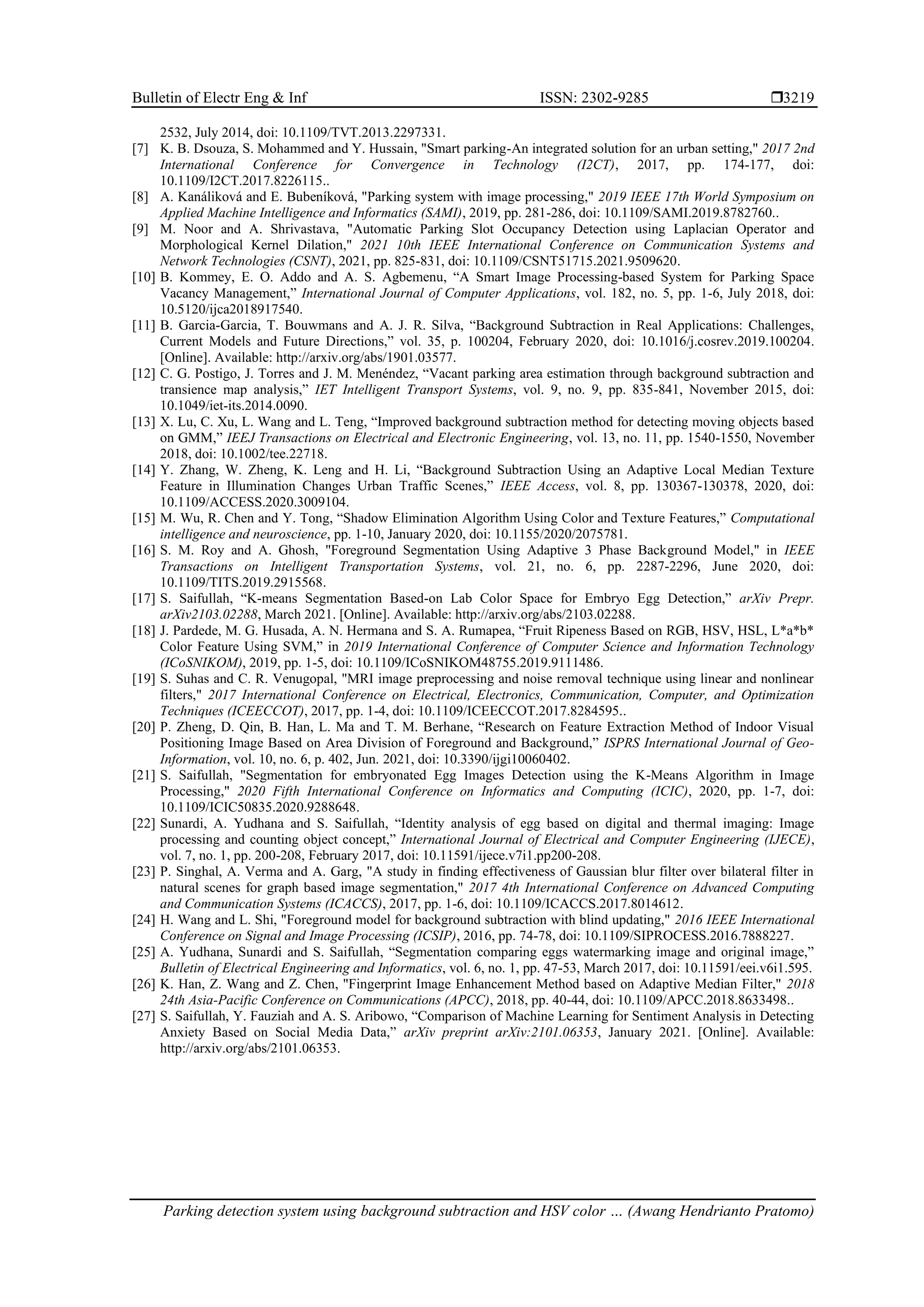 Bulletin of Electr Eng & Inf ISSN: 2302-9285 ❒3219

2532, July 2014, doi: 10.1109/TVT.2013.2297331.

[7] K. B. Dsouza, S. Mohammed and Y. Hussain, "Smart parking-An integrated solution for an urban setting," 2017 2nd International Conference for Convergence in Technology (I2CT), 2017, pp. 174-177, doi: 10.1109/I2CT.2017.8226115..

[8] A. Kanáliková and E. Bubeníková, "Parking system with image processing," 2019 IEEE 17th World Symposium on Applied Machine Intelligence and Informatics (SAMI), 2019, pp. 281-286, doi: 10.1109/SAMI.2019.8782760..

[9] M. Noor and A. Shrivastava, "Automatic Parking Slot Occupancy Detection using Laplacian Operator and Morphological Kernel Dilation," 2021 10th IEEE International Conference on Communication Systems and Network Technologies (CSNT), 2021, pp. 825-831, doi: 10.1109/CSNT51715.2021.9509620.

[10] B. Kommey, E. O. Addo and A. S. Agbemenu, “A Smart Image Processing-based System for Parking Space Vacancy Management,” International Journal of Computer Applications, vol. 182, no. 5, pp. 1-6, July 2018, doi: 10.5120/ijca2018917540.

[11] B. Garcia-Garcia, T. Bouwmans and A. J. R. Silva, “Background Subtraction in Real Applications: Challenges, Current Models and Future Directions,” vol. 35, p. 100204, February 2020, doi: 10.1016/j.cosrev.2019.100204. [Online]. Available: http://arxiv.org/abs/1901.03577.

[12] C. G. Postigo, J. Torres and J. M. Menéndez, “Vacant parking area estimation through background subtraction and transience map analysis,” IET Intelligent Transport Systems, vol. 9, no. 9, pp. 835-841, November 2015, doi: 10.1049/iet-its.2014.0090.

[13] X. Lu, C. Xu, L. Wang and L. Teng, “Improved background subtraction method for detecting moving objects based on GMM,” IEEJ Transactions on Electrical and Electronic Engineering, vol. 13, no. 11, pp. 1540-1550, November 2018, doi: 10.1002/tee.22718.

[14] Y. Zhang, W. Zheng, K. Leng and H. Li, “Background Subtraction Using an Adaptive Local Median Texture Feature in Illumination Changes Urban Traffic Scenes,” IEEE Access, vol. 8, pp. 130367-130378, 2020, doi: 10.1109/ACCESS.2020.3009104.

[15] M. Wu, R. Chen and Y. Tong, “Shadow Elimination Algorithm Using Color and Texture Features,” Computational intelligence and neuroscience, pp. 1-10, January 2020, doi: 10.1155/2020/2075781.

[16] S. M. Roy and A. Ghosh, "Foreground Segmentation Using Adaptive 3 Phase Background Model," in IEEE Transactions on Intelligent Transportation Systems, vol. 21, no. 6, pp. 2287-2296, June 2020, doi: 10.1109/TITS.2019.2915568.

[17] S. Saifullah, “K-means Segmentation Based-on Lab Color Space for Embryo Egg Detection,” arXiv Prepr. arXiv2103.02288, March 2021. [Online]. Available: http://arxiv.org/abs/2103.02288.

[18] J. Pardede, M. G. Husada, A. N. Hermana and S. A. Rumapea, “Fruit Ripeness Based on RGB, HSV, HSL, L*a*b* Color Feature Using SVM,” in 2019 International Conference of Computer Science and Information Technology (ICoSNIKOM), 2019, pp. 1-5, doi: 10.1109/ICoSNIKOM48755.2019.9111486.

[19] S. Suhas and C. R. Venugopal, "MRI image preprocessing and noise removal technique using linear and nonlinear filters," 2017 International Conference on Electrical, Electronics, Communication, Computer, and Optimization Techniques (ICEECCOT), 2017, pp. 1-4, doi: 10.1109/ICEECCOT.2017.8284595..

[20] P. Zheng, D. Qin, B. Han, L. Ma and T. M. Berhane, “Research on Feature Extraction Method of Indoor Visual Positioning Image Based on Area Division of Foreground and Background,” ISPRS International Journal of Geo-Information, vol. 10, no. 6, p. 402, Jun. 2021, doi: 10.3390/ijgi10060402.

[21] S. Saifullah, "Segmentation for embryonated Egg Images Detection using the K-Means Algorithm in Image Processing," 2020 Fifth International Conference on Informatics and Computing (ICIC), 2020, pp. 1-7, doi: 10.1109/ICIC50835.2020.9288648.

[22] Sunardi, A. Yudhana and S. Saifullah, “Identity analysis of egg based on digital and thermal imaging: Image processing and counting object concept,” International Journal of Electrical and Computer Engineering (IJECE), vol. 7, no. 1, pp. 200-208, February 2017, doi: 10.11591/ijece.v7i1.pp200-208.

[23] P. Singhal, A. Verma and A. Garg, "A study in finding effectiveness of Gaussian blur filter over bilateral filter in natural scenes for graph based image segmentation," 2017 4th International Conference on Advanced Computing and Communication Systems (ICACCS), 2017, pp. 1-6, doi: 10.1109/ICACCS.2017.8014612.

[24] H. Wang and L. Shi, "Foreground model for background subtraction with blind updating," 2016 IEEE International Conference on Signal and Image Processing (ICSIP), 2016, pp. 74-78, doi: 10.1109/SIPROCESS.2016.7888227.

[25] A. Yudhana, Sunardi and S. Saifullah, “Segmentation comparing eggs watermarking image and original image,” Bulletin of Electrical Engineering and Informatics, vol. 6, no. 1, pp. 47-53, March 2017, doi: 10.11591/eei.v6i1.595.

[26] K. Han, Z. Wang and Z. Chen, "Fingerprint Image Enhancement Method based on Adaptive Median Filter," 2018 24th Asia-Pacific Conference on Communications (APCC), 2018, pp. 40-44, doi: 10.1109/APCC.2018.8633498..

[27] S. Saifullah, Y. Fauziah and A. S. Aribowo, “Comparison of Machine Learning for Sentiment Analysis in Detecting Anxiety Based on Social Media Data,” arXiv preprint arXiv:2101.06353, January 2021. [Online]. Available: http://arxiv.org/abs/2101.06353.

Parking detection system using background subtraction and HSV color … (Awang Hendrianto Pratomo)